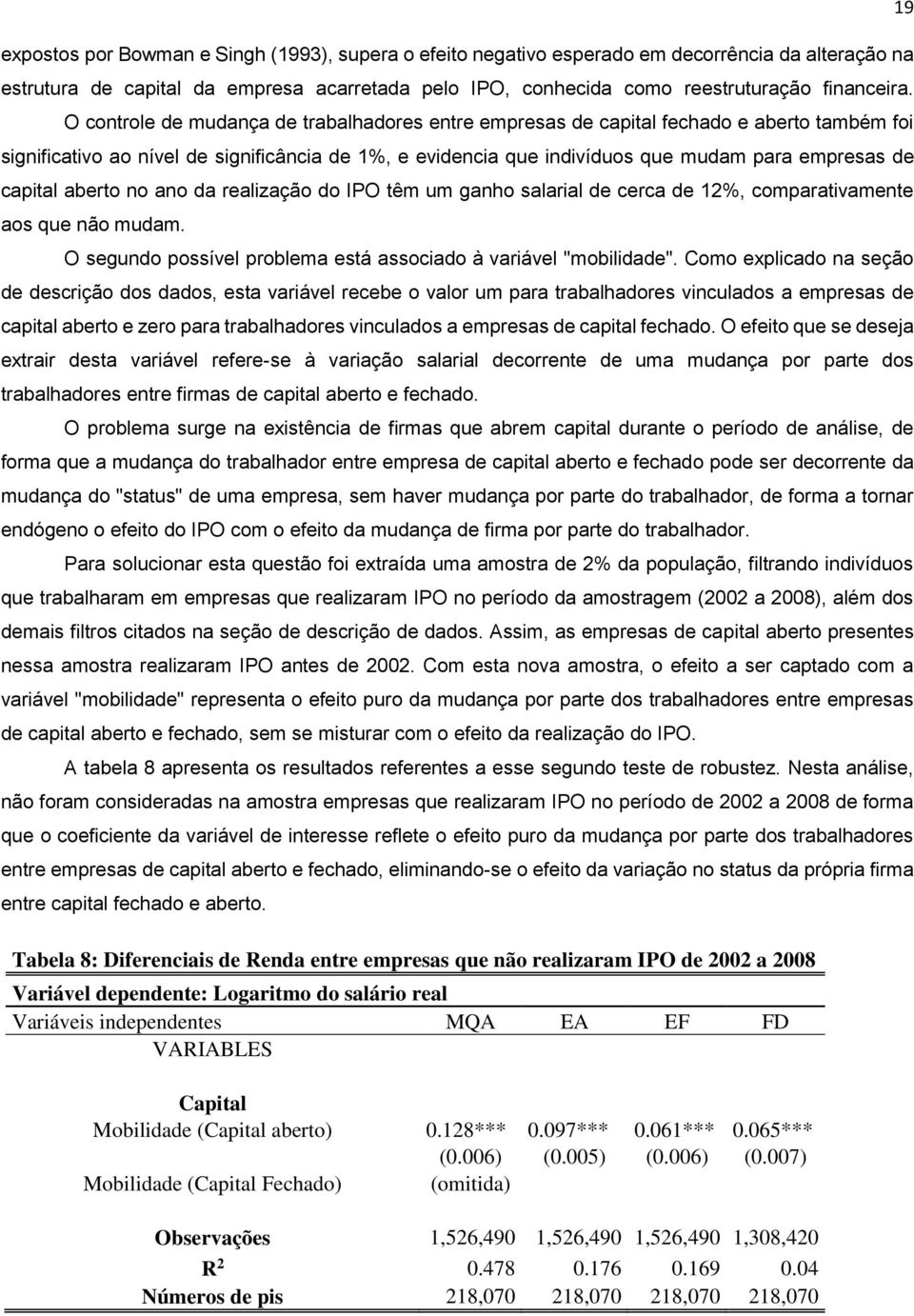 19

expostos por Bowman e Singh (1993), supera o efeito negativo esperado em decorrência da alteração na estrutura de capital da empresa acarretada pelo IPO, conhecida como reestruturação financeira.

O controle de mudança de trabalhadores entre empresas de capital fechado e aberto também foi significativo ao nível de significância de 1%, e evidencia que indivíduos que mudam para empresas de capital aberto no ano da realização do IPO têm um ganho salarial de cerca de 12%, comparativamente aos que não mudam.

O segundo possível problema está associado à variável "mobilidade". Como explicado na seção de descrição dos dados, esta variável recebe o valor um para trabalhadores vinculados a empresas de capital aberto e zero para trabalhadores vinculados a empresas de capital fechado. O efeito que se deseja extrair desta variável refere-se à variação salarial decorrente de uma mudança por parte dos trabalhadores entre firmas de capital aberto e fechado.

O problema surge na existência de firmas que abrem capital durante o período de análise, de forma que a mudança do trabalhador entre empresa de capital aberto e fechado pode ser decorrente da mudança do "status" de uma empresa, sem haver mudança por parte do trabalhador, de forma a tornar endógeno o efeito do IPO com o efeito da mudança de firma por parte do trabalhador.

Para solucionar esta questão foi extraída uma amostra de 2% da população, filtrando indivíduos que trabalharam em empresas que realizaram IPO no período da amostragem (2002 a 2008), além dos demais filtros citados na seção de descrição de dados. Assim, as empresas de capital aberto presentes nessa amostra realizaram IPO antes de 2002. Com esta nova amostra, o efeito a ser captado com a variável "mobilidade" representa o efeito puro da mudança por parte dos trabalhadores entre empresas de capital aberto e fechado, sem se misturar com o efeito da realização do IPO.

A tabela 8 apresenta os resultados referentes a esse segundo teste de robustez. Nesta análise, não foram consideradas na amostra empresas que realizaram IPO no período de 2002 a 2008 de forma que o coeficiente da variável de interesse reflete o efeito puro da mudança por parte dos trabalhadores entre empresas de capital aberto e fechado, eliminando-se o efeito da variação no status da própria firma entre capital fechado e aberto.

Tabela 8: Diferenciais de Renda entre empresas que não realizaram IPO de 2002 a 2008

Variável dependente: Logaritmo do salário real

| Variáveis independentes | MQA | EA | EF | FD |
|---|---|---|---|---|
| VARIABLES | | | | |
| Capital | | | | |
| Mobilidade (Capital aberto) | 0.128*** | 0.097*** | 0.061*** | 0.065*** |
| | (0.006) | (0.005) | (0.006) | (0.007) |
| Mobilidade (Capital Fechado) | (omitida) | | | |
| Observações | 1,526,490 | 1,526,490 | 1,526,490 | 1,308,420 |
| R $^2$ | 0.478 | 0.176 | 0.169 | 0.04 |
| Números de pis | 218,070 | 218,070 | 218,070 | 218,070 |